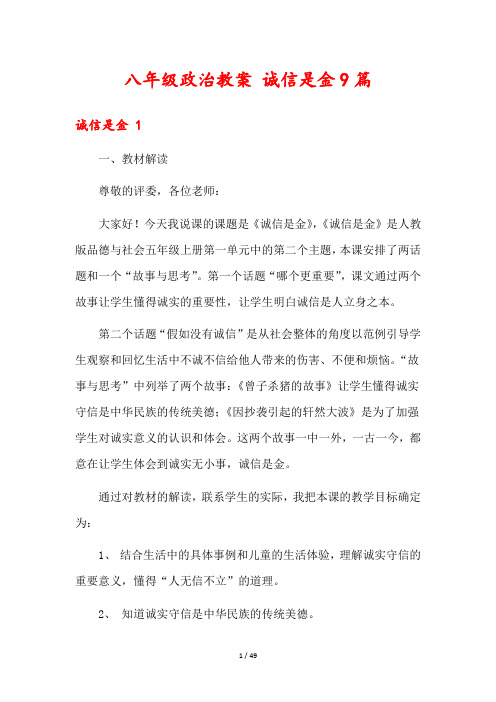 八年级政治教案 诚信是金9篇

诚信是金 1

一、教材解读

尊敬的评委，各位老师：

大家好！今天我说课的课题是《诚信是金》,《诚信是金》是人教版品德与社会五年级上册第一单元中的第二个主题，本课安排了两话题和一个“故事与思考”。第一个话题“哪个更重要”，课文通过两个故事让学生懂得诚实的重要性，让学生明白诚信是人立身之本。

第二个话题“假如没有诚信”是从社会整体的角度以范例引导学生观察和回忆生活中不诚不信给他人带来的伤害、不便和烦恼。“故事与思考”中列举了两个故事：《曾子杀猪的故事》让学生懂得诚实守信是中华民族的传统美德；《因抄袭引起的轩然大波》是为了加强学生对诚实意义的认识和体会。这两个故事一中一外，一古一今，都意在让学生体会到诚实无小事，诚信是金。

通过对教材的解读，联系学生的实际，我把本课的教学目标确定为：

1、 结合生活中的具体事例和儿童的生活体验，理解诚实守信的重要意义，懂得“人无信不立”的道理。

2、 知道诚实守信是中华民族的传统美德。

1 / 49